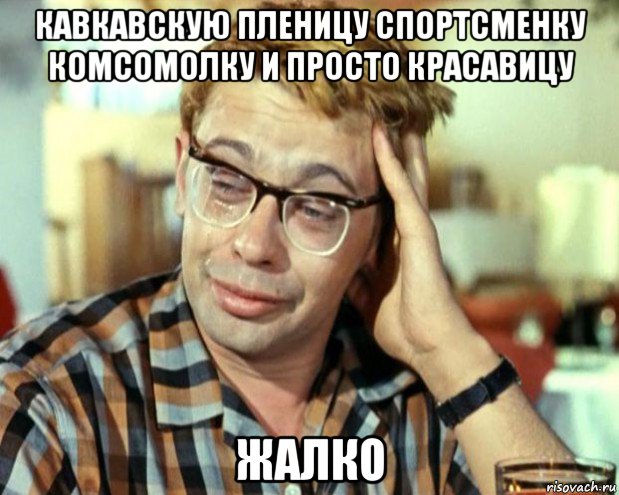 КАВКАВСКУЮ ПЛЕНИЦУ СПОРТСМЕНКУ КОМСОМОЛКУ И ПРОСТО КРАСАВИЦУ

ЖАЛКО

risovach.ru